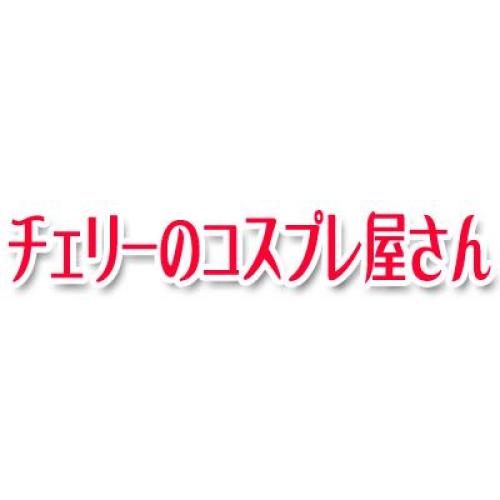 チェリーのコスプレ屋さん